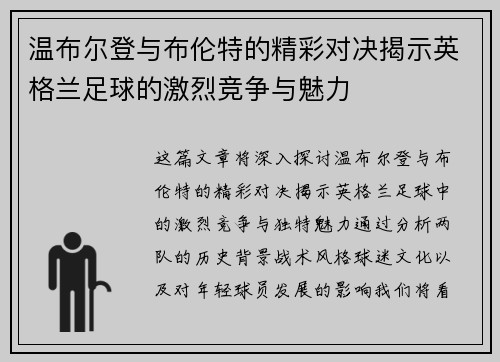 温布尔登与布伦特的精彩对决揭示英格兰足球的激烈竞争与魅力

这篇文章将深入探讨温布尔登与布伦特的精彩对决揭示英格兰足球中的激烈竞争与独特魅力通过分析两队的历史背景战术风格球迷文化以及对年轻球员发展的影响我们将看